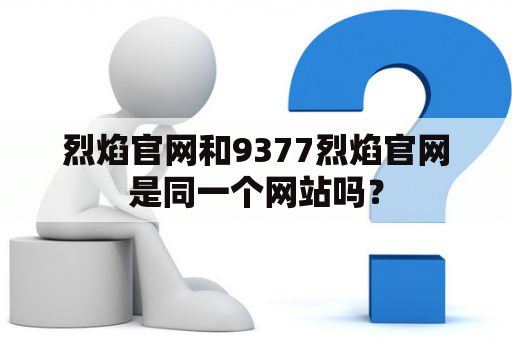 烈焰官网和9377烈焰官网是同一个网站吗？